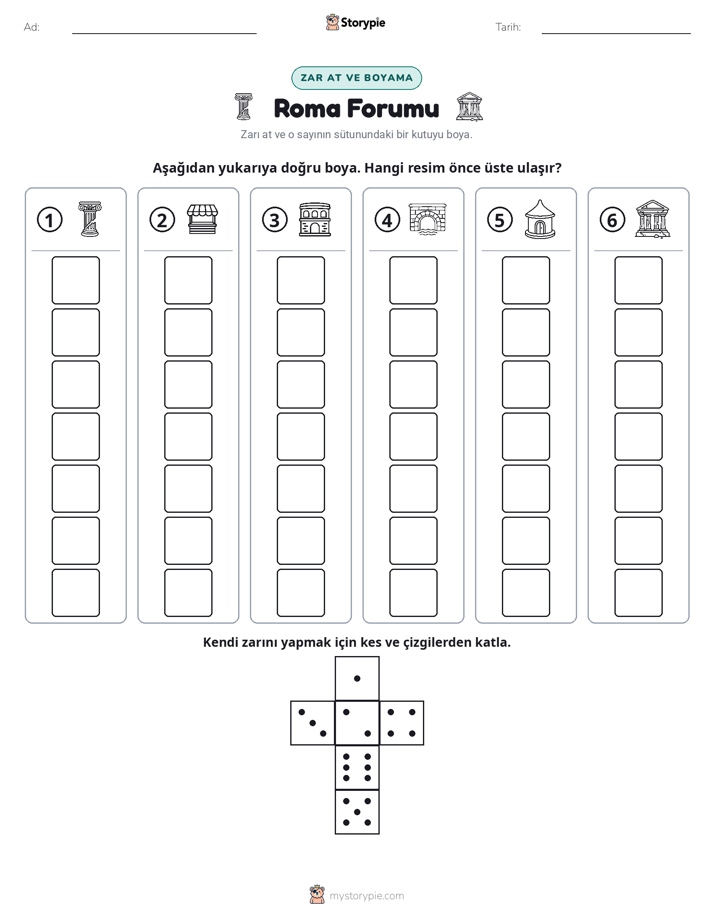 Ad: ____ Storypie Tarih: ____

ZAR AT VE BOYAMA

Roma Forumu

Zarı at ve o sayının sütunundaki bir kutuyu boya.

Aşağıdan yukarıya doğru boya. Hangi resim önce üste ulaşır?

1

2

3

4

5

6

Kendi zarını yapmak için kes ve çizgilerden katla.

mystorypie.com